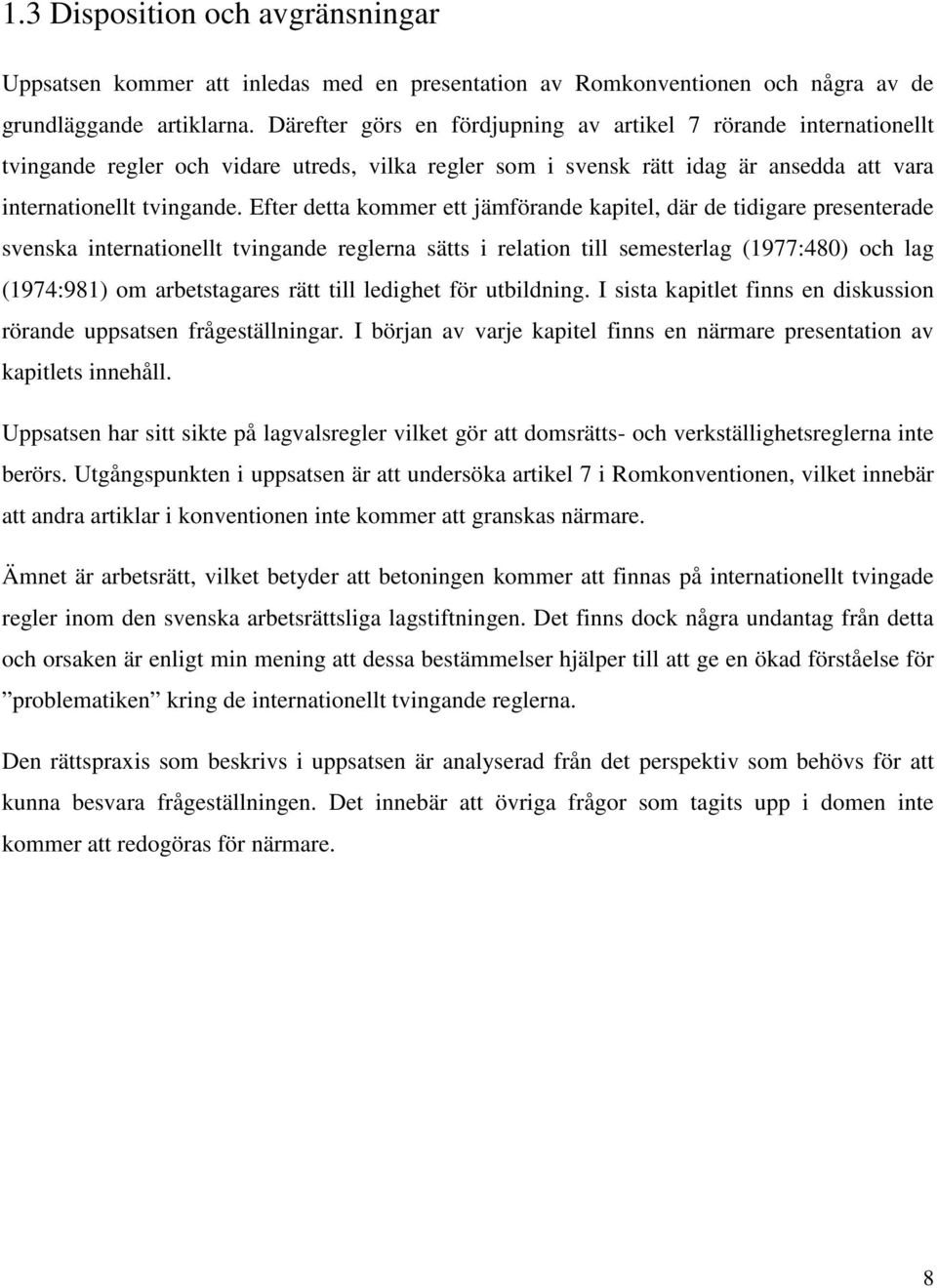 1.3 Disposition och avgränsningar

Uppsatsen kommer att inledas med en presentation av Romkonventionen och några av de grundläggande artiklarna. Därefter görs en fördjupning av artikel 7 rörande internationellt tvingande regler och vidare utreds, vilka regler som i svensk rätt idag är ansedda att vara internationellt tvingande. Efter detta kommer ett jämförande kapitel, där de tidigare presenterade svenska internationellt tvingande reglerna sätts i relation till semesterlag (1977:480) och lag (1974:981) om arbetstagares rätt till ledighet för utbildning. I sista kapitlet finns en diskussion rörande uppsatsen frågeställningar. I början av varje kapitel finns en närmare presentation av kapitlets innehåll.

Uppsatsen har sitt sikte på lagvalsregler vilket gör att domsrätts- och verkställighetsreglerna inte berörs. Utgångspunkten i uppsatsen är att undersöka artikel 7 i Romkonventionen, vilket innebär att andra artiklar i konventionen inte kommer att granskas närmare.

Ämnet är arbetsrätt, vilket betyder att betoningen kommer att finnas på internationellt tvingade regler inom den svenska arbetsrättsliga lagstiftningen. Det finns dock några undantag från detta och orsaken är enligt min mening att dessa bestämmelser hjälper till att ge en ökad förståelse för ”problematiken” kring de internationellt tvingande reglerna.

Den rättspraxis som beskrivs i uppsatsen är analyserad från det perspektiv som behövs för att kunna besvara frågeställningen. Det innebär att övriga frågor som tagits upp i domen inte kommer att redogöras för närmare.

8